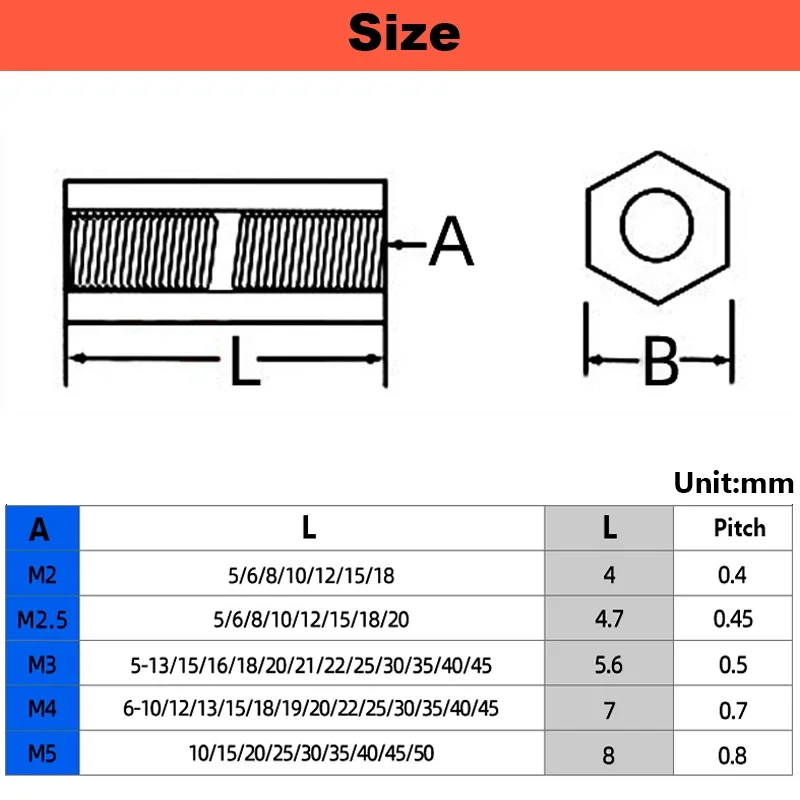 Size

A

L

B

Unit:mm

| A | L | L | Pitch |
|---|---|---|---|
| M2 | 5/6/8/10/12/15/18 | 4 | 0.4 |
| M2.5 | 5/6/8/10/12/15/18/20 | 4.7 | 0.45 |
| M3 | 5-13/15/16/18/20/21/22/25/30/35/40/45 | 5.6 | 0.5 |
| M4 | 6-10/12/13/15/18/19/20/22/25/30/35/40/45 | 7 | 0.7 |
| M5 | 10/15/20/25/30/35/40/45/50 | 8 | 0.8 |